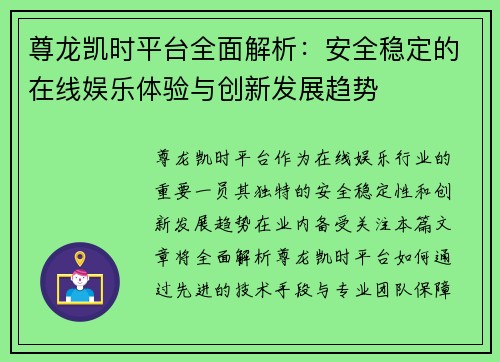 尊龙凯时平台全面解析：安全稳定的在线娱乐体验与创新发展趋势

尊龙凯时平台作为在线娱乐行业的重要一员其独特的安全稳定性和创新发展趋势在业内备受关注本篇文章将全面解析尊龙凯时平台如何通过先进的技术手段与专业团队保障